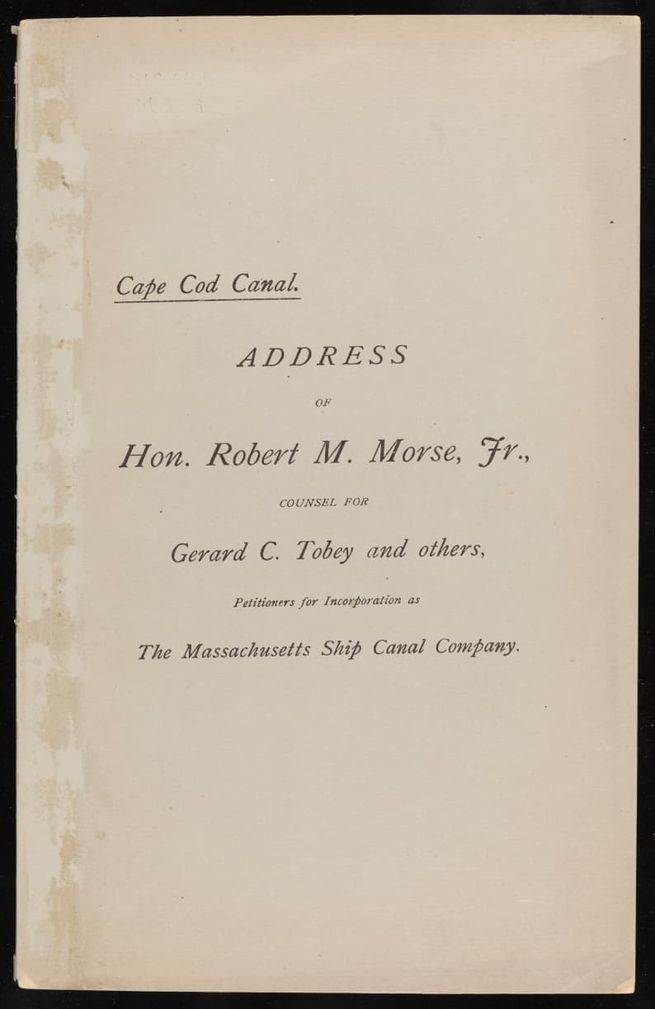 Cape Cod Canal.

ADDRESS

OF

Hon. Robert M. Morse, Jr.,

COUNSEL FOR

Gerard C. Tobey and others,

Petitioners for Incorporation as

The Massachusetts Ship Canal Company.